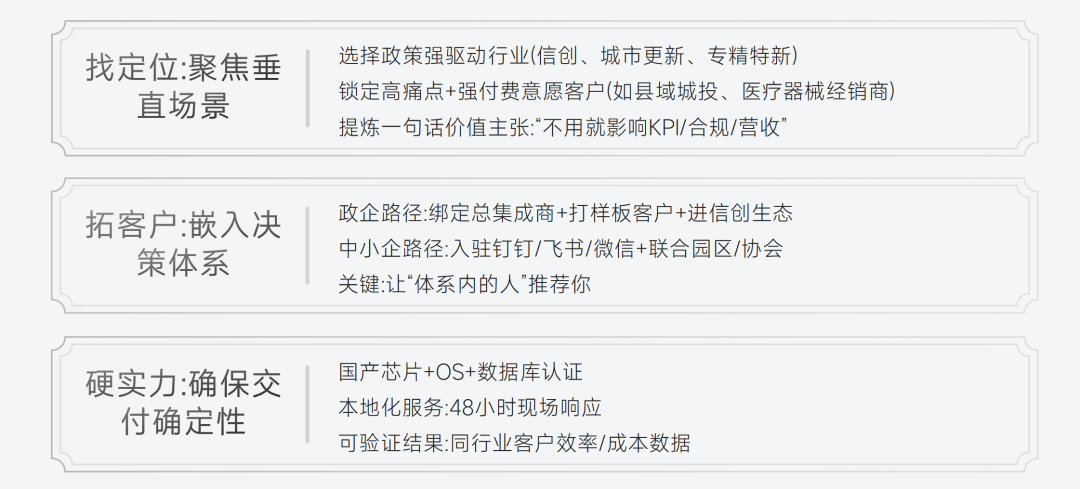 找定位:聚焦垂直场景

选择政策强驱动行业(信创、城市更新、专精特新)
锁定高痛点+强付费意愿客户(如县域城投、医疗器械经销商)
提炼一句话价值主张:“不用就影响KPI/合规/营收”

拓客户:嵌入决策体系

政企路径:绑定总集成商+打样板客户+进信创生态
中小企路径:入驻钉钉/飞书/微信+联合园区/协会
关键:让“体系内的人”推荐你

硬实力:确保交付确定性

国产芯片+OS+数据库认证
本地化服务:48小时现场响应
可验证结果:同行业客户效率/成本数据